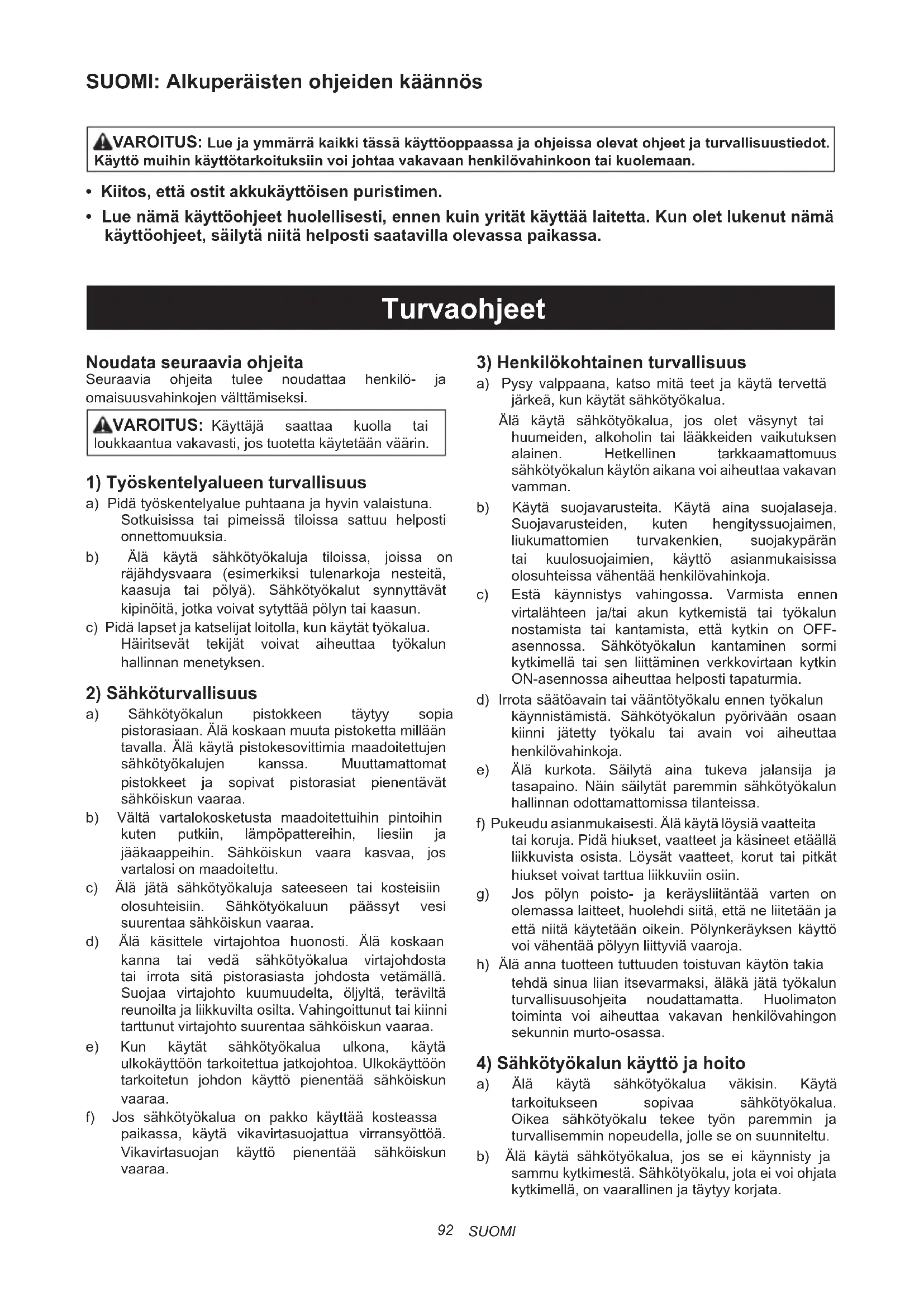 SUOMI: Alkuperäisten ohjeiden käännös

VAROITUS: Lue ja ymmärrä kaikki tässä käyttöoppaassa ja ohjeissa olevat ohjeet ja turvallisuustiedot. Käyttö muihin käyttötarkoituksiin voi johtaa vakavaan henkilövahinkoon tai kuolemaan.

• Kiitos, että ostit akkukäyttöisen puristimen.
• Lue nämä käyttöohjeet huolellisesti, ennen kuin yrität käyttää laitetta. Kun olet lukenut nämä käyttöohjeet, säilytä niitä helposti saatavilla olevassa paikassa.

Turvaohjeet

Noudata seuraavia ohjeita
Seuraavia ohjeita tulee noudattaa henkilö- ja omaisuusvahinkojen välttämiseksi.

VAROITUS: Käyttäjä saattaa kuolla tai loukkaantua vakavasti, jos tuotetta käytetään väärin.

1) Työskentelyalueen turvallisuus
a) Pidä työskentelyalue puhtaana ja hyvin valaistuna. Sotkuisissa tai pimeissä tiloissa sattuu helposti onnettomuuksia.
b) Älä käytä sähkötyökaluja tiloissa, joissa on räjähdysvaara (esimerkiksi tulenarkoja nesteitä, kaasuja tai pölyä). Sähkötyökalut synnyttävät kipinöitä, jotka voivat sytyttää pölyn tai kaasun.
c) Pidä lapset ja katselijat loitolla, kun käytät työkalua. Häiritsevät tekijät voivat aiheuttaa työkalun hallinnan menetyksen.

2) Sähköturvallisuus
a) Sähkötyökalun pistokkeen täytyy sopia pistorasiaan. Älä koskaan muuta pistoketta millään tavalla. Älä käytä pistokesovittimia maadoitettujen sähkötyökalujen kanssa. Muuttamattomat pistokkeet ja sopivat pistorasiat pienentävät sähköiskun vaaraa.
b) Vältä vartalokosketusta maadoitettuihin pintoihin kuten putkiin, lämpöpattereihin, liesiin ja jääkaappeihin. Sähköiskun vaara kasvaa, jos vartalosi on maadoitettu.
c) Älä jätä sähkötyökaluja sateeseen tai kosteisiin olosuhteisiin. Sähkötyökaluun päässyt vesi suurentaa sähköiskun vaaraa.
d) Älä käsittele virtajohtoa huonosti. Älä koskaan kanna tai vedä sähkötyökalua virtajohdosta tai irrota sitä pistorasiasta johdosta vetämällä. Suojaa virtajohto kuumuudelta, öljyltä, teräviltä reunoilta ja liikkuvilta osilta. Vahingoittunut tai kiinni tarttunut virtajohto suurentaa sähköiskun vaaraa.
e) Kun käytät sähkötyökalua ulkona, käytä ulkokäyttöön tarkoitettua jatkojohtoa. Ulkokäyttöön tarkoitetun johdon käyttö pienentää sähköiskun vaaraa.
f) Jos sähkötyökalua on pakko käyttää kosteassa paikassa, käytä vikavirtasuojattua virransyöttöä. Vikavirtasuojan käyttö pienentää sähköiskun vaaraa.

3) Henkilökohtainen turvallisuus
a) Pysy valppaana, katso mitä teet ja käytä tervettä järkeä, kun käytät sähkötyökalua.
Älä käytä sähkötyökalua, jos olet väsynyt tai huumeiden, alkoholin tai lääkkeiden vaikutuksen alainen. Hetkellinen tarkkaamattomuus sähkötyökalun käytön aikana voi aiheuttaa vakavan vamman.
b) Käytä suojavarusteita. Käytä aina suojalaseja. Suojavarusteiden, kuten hengityssuojaimen, liukumattomien turvakenkien, suojakypärän tai kuulosuojaimien, käyttö asianmukaisissa olosuhteissa vähentää henkilövahinkoja.
c) Estä käynnistys vahingossa. Varmista ennen virtalähteen ja/tai akun kytkemistä tai työkalun nostamista tai kantamista, että kytkin on OFF-asennossa. Sähkötyökalun kantaminen sormi kytkimellä tai sen liittäminen verkkovirtaan kytkin ON-asennossa aiheuttaa helposti tapaturmia.
d) Irrota säätöavain tai vääntötyökalu ennen työkalun käynnistämistä. Sähkötyökalun pyörivään osaan kiinni jätetty työkalu tai avain voi aiheuttaa henkilövahinkoja.
e) Älä kurkota. Säilytä aina tukeva jalansija ja tasapaino. Näin säilytät paremmin sähkötyökalun hallinnan odottamattomissa tilanteissa.
f) Pukeudu asianmukaisesti. Älä käytä löysiä vaatteita tai koruja. Pidä hiukset, vaatteet ja käsineet etäällä liikkuvista osista. Löysät vaatteet, korut tai pitkät hiukset voivat tarttua liikkuviin osiin.
g) Jos pölyn poisto- ja keräysliitäntää varten on olemassa laitteet, huolehdi siitä, että ne liitetään ja että niitä käytetään oikein. Pölynkeräyksen käyttö voi vähentää pölyyn liittyviä vaaroja.
h) Älä anna tuotteen tuttuuden toistuvan käytön takia tehdä sinua liian itsevarmaksi, äläkä jätä työkalun turvallisuusohjeita noudattamatta. Huolimaton toiminta voi aiheuttaa vakavan henkilövahingon sekunnin murto-osassa.

4) Sähkötyökalun käyttö ja hoito
a) Älä käytä sähkötyökalua väkisin. Käytä tarkoitukseen sopivaa sähkötyökalua. Oikea sähkötyökalu tekee työn paremmin ja turvallisemmin nopeudella, jolle se on suunniteltu.
b) Älä käytä sähkötyökalua, jos se ei käynnisty ja sammu kytkimestä. Sähkötyökalu, jota ei voi ohjata kytkimellä, on vaarallinen ja täytyy korjata.

92 SUOMI